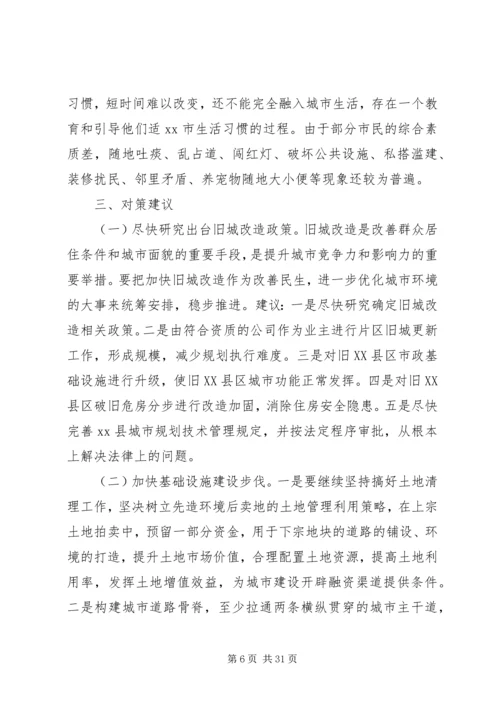 习惯，短时间难以改变，还不能完全融入城市生活，存在一个教育和引导他们适 xx 市生活习惯的过程。由于部分市民的综合素质差，随地吐痰、乱占道、闯红灯、破坏公共设施、私搭滥建、装修扰民、邻里矛盾、养宠物随地大小便等现象还较为普遍。

三、对策建议

（一）尽快研究出台旧城改造政策。旧城改造是改善群众居住条件和城市面貌的重要手段，是提升城市竞争力和影响力的重要举措。要把加快旧城改造作为改善民生，进一步优化城市环境的大事来统筹安排，稳步推进。建议：一是尽快研究确定旧城改造相关政策。二是由符合资质的公司作为业主进行片区旧城更新工作，形成规模，减少规划执行难度。三是对旧 XX 县区市政基础设施进行升级，使旧 XX 县区城市功能正常发挥。四是对旧 XX 县区破旧危房分步进行改造加固，消除住房安全隐患。五是尽快完善 xx 县城市规划技术管理规定，并按法定程序审批，从根本上解决法律上的问题。

（二）加快基础设施建设步伐。一是要继续坚持搞好土地清理工作，坚决树立先造环境后卖地的土地管理利用策略，在上宗土地拍卖中，预留一部分资金，用于下宗地块的道路的铺设、环境的打造，提升土地市场价值，合理配置土地资源，提高土地利用率，发挥土地增值效益，为城市建设开辟融资渠道提供条件。二是构建城市道路骨脊，至少拉通两条横纵贯穿的城市主干道，

第 6 页 共 31 页